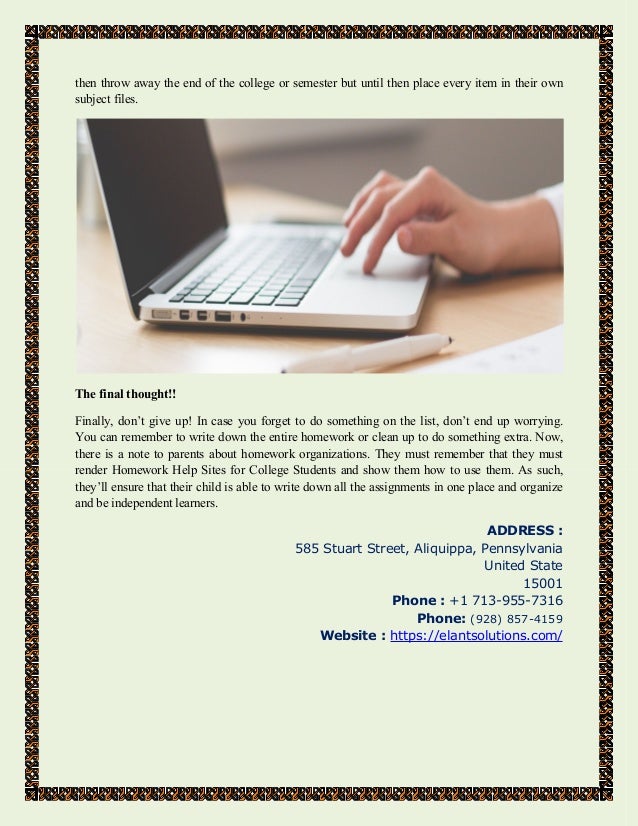 then throw away the end of the college or semester but until then place every item in their own subject files.

The final thought!!

Finally, don't give up! In case you forget to do something on the list, don't end up worrying. You can remember to write down the entire homework or clean up to do something extra. Now, there is a note to parents about homework organizations. They must remember that they must render Homework Help Sites for College Students and show them how to use them. As such, they'll ensure that their child is able to write down all the assignments in one place and organize and be independent learners.

ADDRESS :
585 Stuart Street, Aliquippa, Pennsylvania
United State
15001
Phone : +1 713-955-7316
Phone: (928) 857-4159
Website : https://elantsolutions.com/